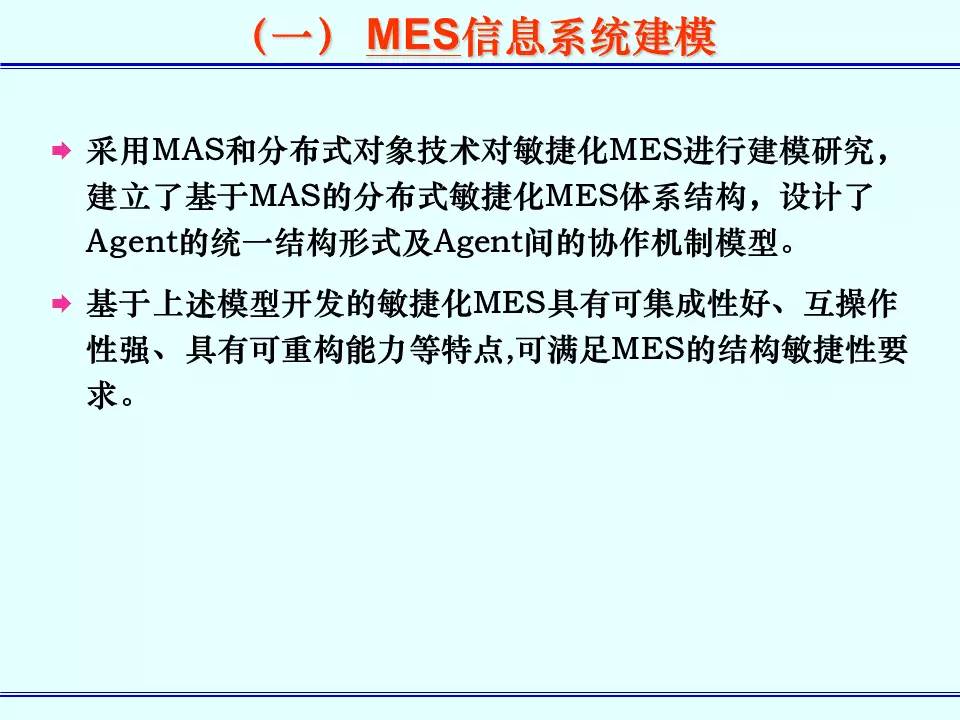 （一） MES信息系统建模

采用MAS和分布式对象技术对敏捷化MES进行建模研究，建立了基于MAS的分布式敏捷化MES体系结构，设计了Agent的统一结构形式及Agent间的协作机制模型。

基于上述模型开发的敏捷化MES具有可集成性好、互操作性强、具有可重构能力等特点,可满足MES的结构敏捷性要求。